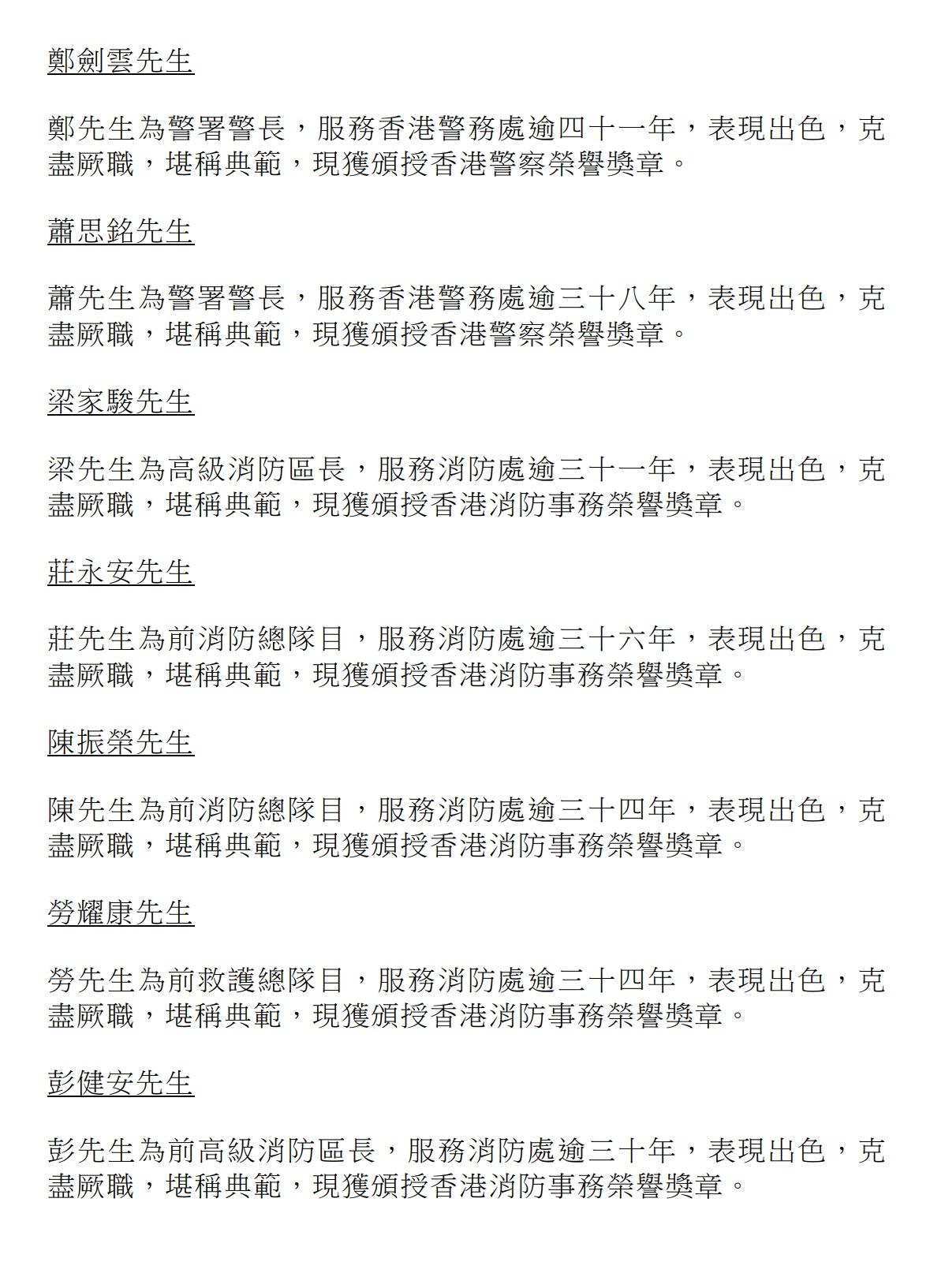 鄭劍雲先生

鄭先生為警署警長，服務香港警務處逾四十一年，表現出色，克盡厥職，堪稱典範，現獲頒授香港警察榮譽獎章。

蕭思銘先生

蕭先生為警署警長，服務香港警務處逾三十八年，表現出色，克盡厥職，堪稱典範，現獲頒授香港警察榮譽獎章。

梁家駿先生

梁先生為高級消防區長，服務消防處逾三十一年，表現出色，克盡厥職，堪稱典範，現獲頒授香港消防事務榮譽獎章。

莊永安先生

莊先生為前消防總隊目，服務消防處逾三十六年，表現出色，克盡厥職，堪稱典範，現獲頒授香港消防事務榮譽獎章。

陳振榮先生

陳先生為前消防總隊目，服務消防處逾三十四年，表現出色，克盡厥職，堪稱典範，現獲頒授香港消防事務榮譽獎章。

勞耀康先生

勞先生為前救護總隊目，服務消防處逾三十四年，表現出色，克盡厥職，堪稱典範，現獲頒授香港消防事務榮譽獎章。

彭健安先生

彭先生為前高級消防區長，服務消防處逾三十年，表現出色，克盡厥職，堪稱典範，現獲頒授香港消防事務榮譽獎章。